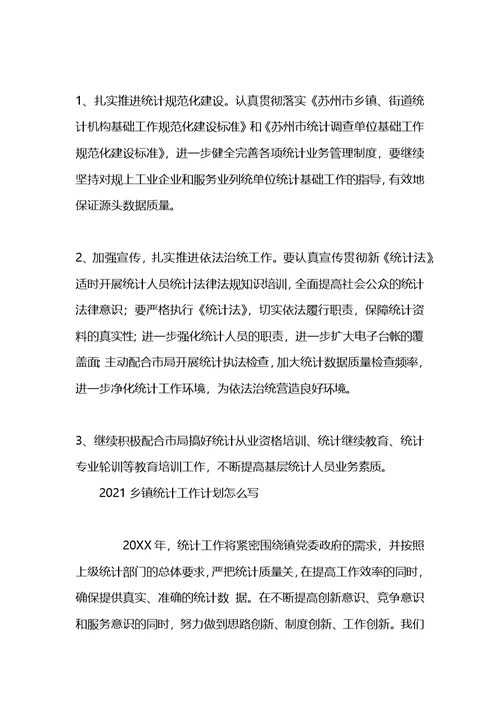 1、扎实推进统计规范化建设。认真贯彻落实《苏州市乡镇、街道统计机构基础工作规范化建设标准》和《苏州市统计调查单位基础工作规范化建设标准》，进一步健全完善各项统计业务管理制度，要继续坚持对规上工业企业和服务业列统单位统计基础工作的指导，有效地保证源头数据质量。

2、加强宣传，扎实推进依法治统工作。要认真宣传贯彻新《统计法》，适时开展统计人员统计法律法规知识培训，全面提高社会公众的统计法律意识；要严格执行《统计法》，切实依法履行职责，保障统计资料的真实性；进一步强化统计人员的职责，进一步扩大电子台帐的覆盖面；主动配合市局开展统计执法检查，加大统计数据质量检查频率，进一步净化统计工作环境，为依法治统营造良好环境。

3、继续积极配合市局搞好统计从业资格培训、统计继续教育、统计专业轮训等教育培训工作，不断提高基层统计人员业务素质。

2021 乡镇统计工作计划怎么写

20XX 年，统计工作将紧密围绕镇党委政府的需求，并按照上级统计部门的总体要求，严把统计质量关，在提高工作效率的同时，确保提供真实、准确的统计数 据。在不断提高创新意识、竞争意识和服务意识的同时，努力做到思路创新、制度创新、工作创新。我们